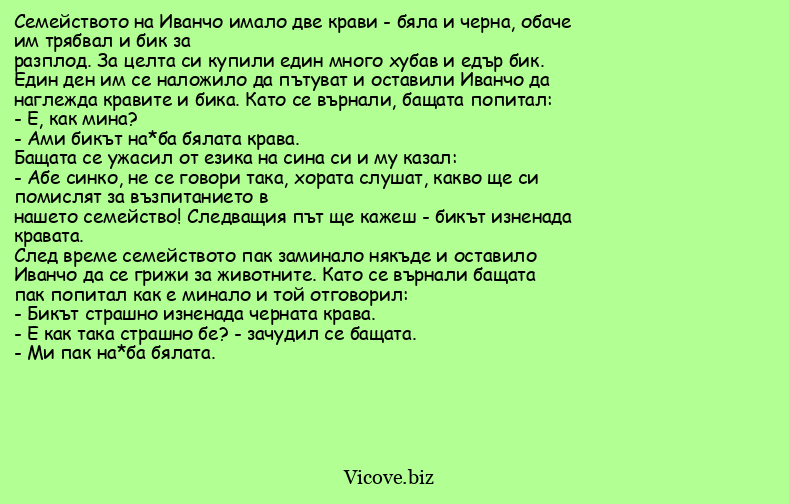 Семейството на Иванчо имало две крави - бяла и черна, обаче им трябвал и бик за разплод. За целта си купили един много хубав и едър бик. Един ден им се наложило да пътуват и оставили Иванчо да наглежда кравите и бика. Като се върнали, бащата попитал:
- Е, как мина?
- Ами бикът на*ба бялата крава.
Бащата се ужасил от езика на сина си и му казал:
- Абе синко, не се говори така, хората слушат, какво ще си помислят за възпитанието в нашето семейство! Следващия път ще кажеш - бикът изненада кравата.
След време семейството пак заминало някъде и оставило Иванчо да се грижи за животните. Като се върнали бащата пак попитал как е минало и той отговорил:
- Бикът страшно изненада черната крава.
- Е как така страшно бе? - зачудил се бащата.
- Ми пак на*ба бялата.

Vicove.biz